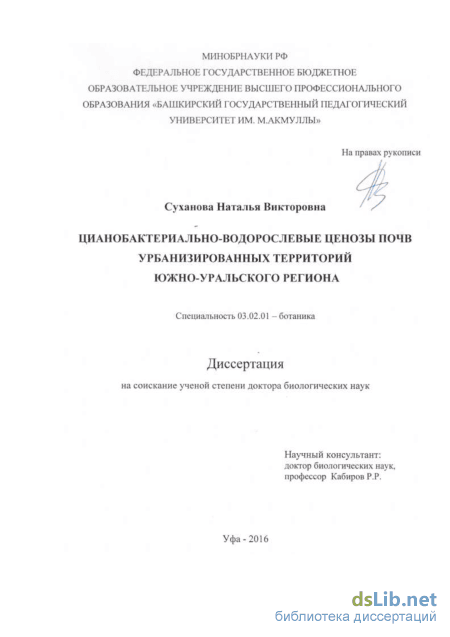 МИНОБРНАУКИ РФ
ФЕДЕРАЛЬНОЕ ГОСУДАРСТВЕННОЕ БЮДЖЕТНОЕ
ОБРАЗОВАТЕЛЬНОЕ УЧРЕЖДЕНИЕ ВЫСШЕГО ПРОФЕССИОНАЛЬНОГО
ОБРАЗОВАНИЯ «БАШКИРСКИЙ ГОСУДАРСТВЕННЫЙ ПЕДАГОГИЧЕСКИЙ
УНИВЕРСИТЕТ ИМ. М.АКМУЛЛЫ»

На правах рукописи

Суханова Наталья Викторовна

ЦИАНОБАКТЕРИАЛЬНО-ВОДОРОСЛЕВЫЕ ЦЕНОЗЫ ПОЧВ
УРБАНИЗИРОВАННЫХ ТЕРРИТОРИЙ
ЮЖНО-УРАЛЬСКОГО РЕГИОНА

Специальность 03.02.01 – ботаника

Диссертация

на соискание ученой степени доктора биологических наук

Научный консультант:
доктор биологических наук,
профессор Кабиров Р.Р.

Уфа - 2016

dsLib.net
библиотека диссертаций